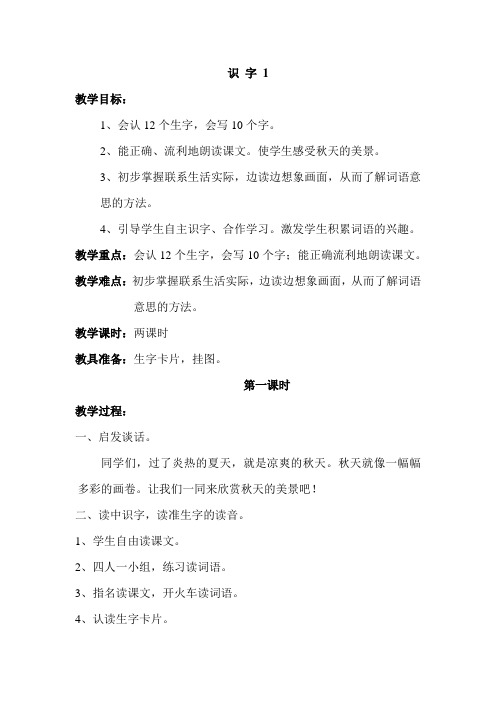 识 字 1

教学目标：

1、会认 12 个生字，会写 10 个字。

2、能正确、流利地朗读课文。使学生感受秋天的美景。

3、初步掌握联系生活实际，边读边想象画面，从而了解词语意思的方法。

4、引导学生自主识字、合作学习。激发学生积累词语的兴趣。

教学重点：会认 12 个生字，会写 10 个字；能正确流利地朗读课文。

教学难点：初步掌握联系生活实际，边读边想象画面，从而了解词语意思的方法。

教学课时：两课时

教具准备：生字卡片，挂图。

第一课时

教学过程：

一、启发谈话。

同学们，过了炎热的夏天，就是凉爽的秋天。秋天就像一幅幅多彩的画卷。让我们一同来欣赏秋天的美景吧！

二、读中识字，读准生字的读音。

1、学生自由读课文。

2、四人一小组，练习读词语。

3、指名读课文，开火车读词语。

4、认读生字卡片。